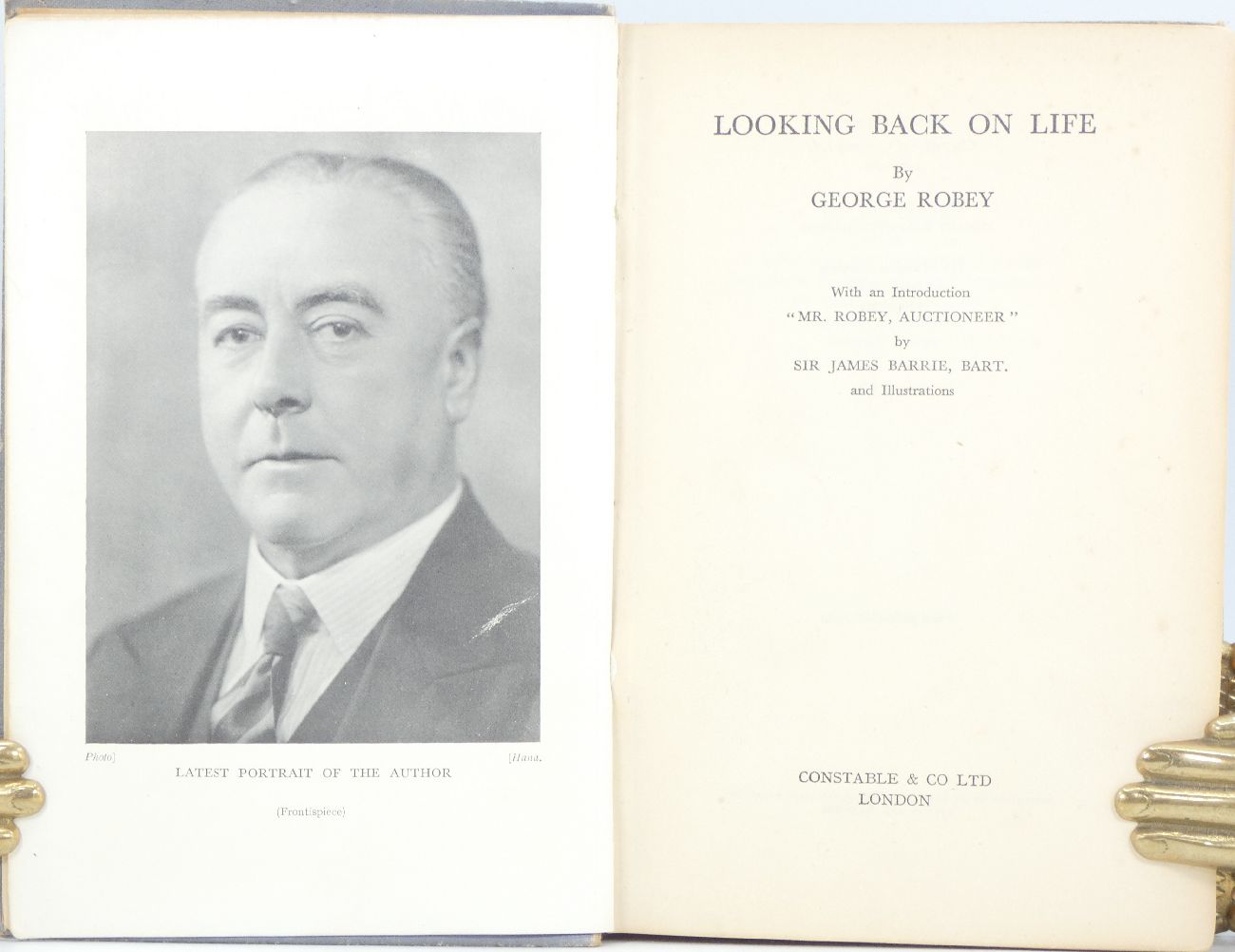 Photo] [Hana.
LATEST PORTRAIT OF THE AUTHOR

(Frontispiece)

LOOKING BACK ON LIFE

By
GEORGE ROBEY

With an Introduction
"MR. ROBEY, AUCTIONEER"
by
SIR JAMES BARRIE, BART.
and Illustrations

CONSTABLE & CO LTD
LONDON